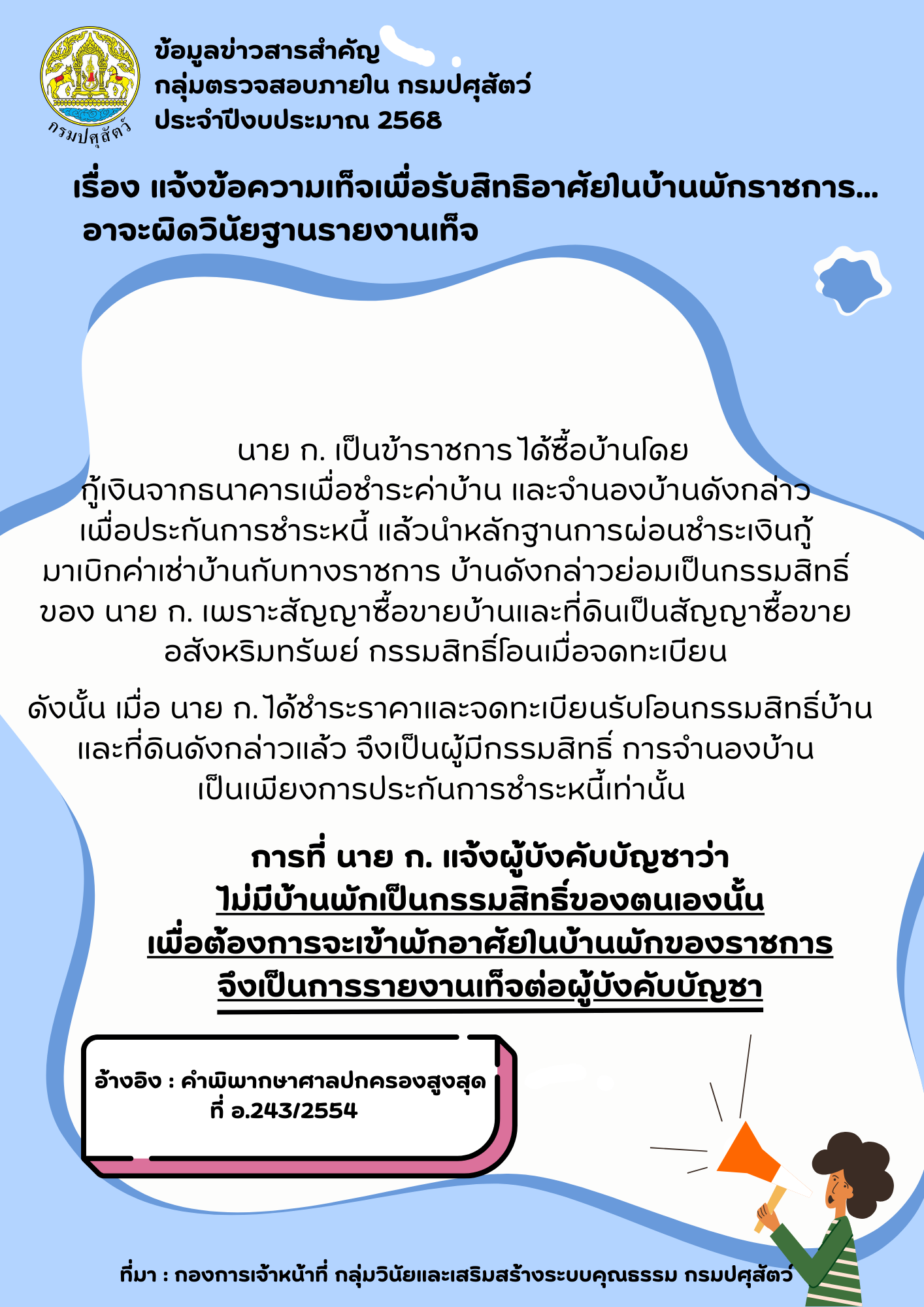 กรมปศุสัตว์

ข้อมูลข่าวสารสำคัญ
กลุ่มตรวจสอบภายใน กรมปศุสัตว์
ประจำปีงบประมาณ 2568

เรื่อง แจ้งข้อความเท็จเพื่อรับสิทธิอาศัยในบ้านพักราชการ...
อาจะผิดวินัยฐานรายงานเท็จ

นาย ก. เป็นข้าราชการ ได้ซื้อบ้านโดยกู้เงินจากธนาคารเพื่อชำระค่าบ้าน และจำนองบ้านดังกล่าวเพื่อประกันการชำระหนี้ แล้วนำหลักฐานการผ่อนชำระเงินกู้มาเบิกค่าเช่าบ้านกับทางราชการ บ้านดังกล่าวย่อมเป็นกรรมสิทธิ์ของ นาย ก. เพราะสัญญาซื้อขายบ้านและที่ดินเป็นสัญญาซื้อขายอสังหริมทรัพย์ กรรมสิทธิ์โอนเมื่อจดทะเบียน

ดังนั้น เมื่อ นาย ก. ได้ชำระราคาและจดทะเบียนรับโอนกรรมสิทธิ์บ้านและที่ดินดังกล่าวแล้ว จึงเป็นผู้มีกรรมสิทธิ์ การจำนองบ้านเป็นเพียงการประกันการชำระหนี้เท่านั้น

การที่ นาย ก. แจ้งผู้บังคับบัญชาว่า
ไม่มีบ้านพักเป็นกรรมสิทธิ์ของตนเองนั้น
เพื่อต้องการจะเข้าพักอาศัยในบ้านพักของราชการ
จึงเป็นการรายงานเท็จต่อผู้บังคับบัญชา

อ้างอิง : คำพิพากษาศาลปกครองสูงสุด
ที่ อ.243/2554

ที่มา : กองการเจ้าหน้าที่ กลุ่มวินัยและเสริมสร้างระบบคุณธรรม กรมปศุสัตว์